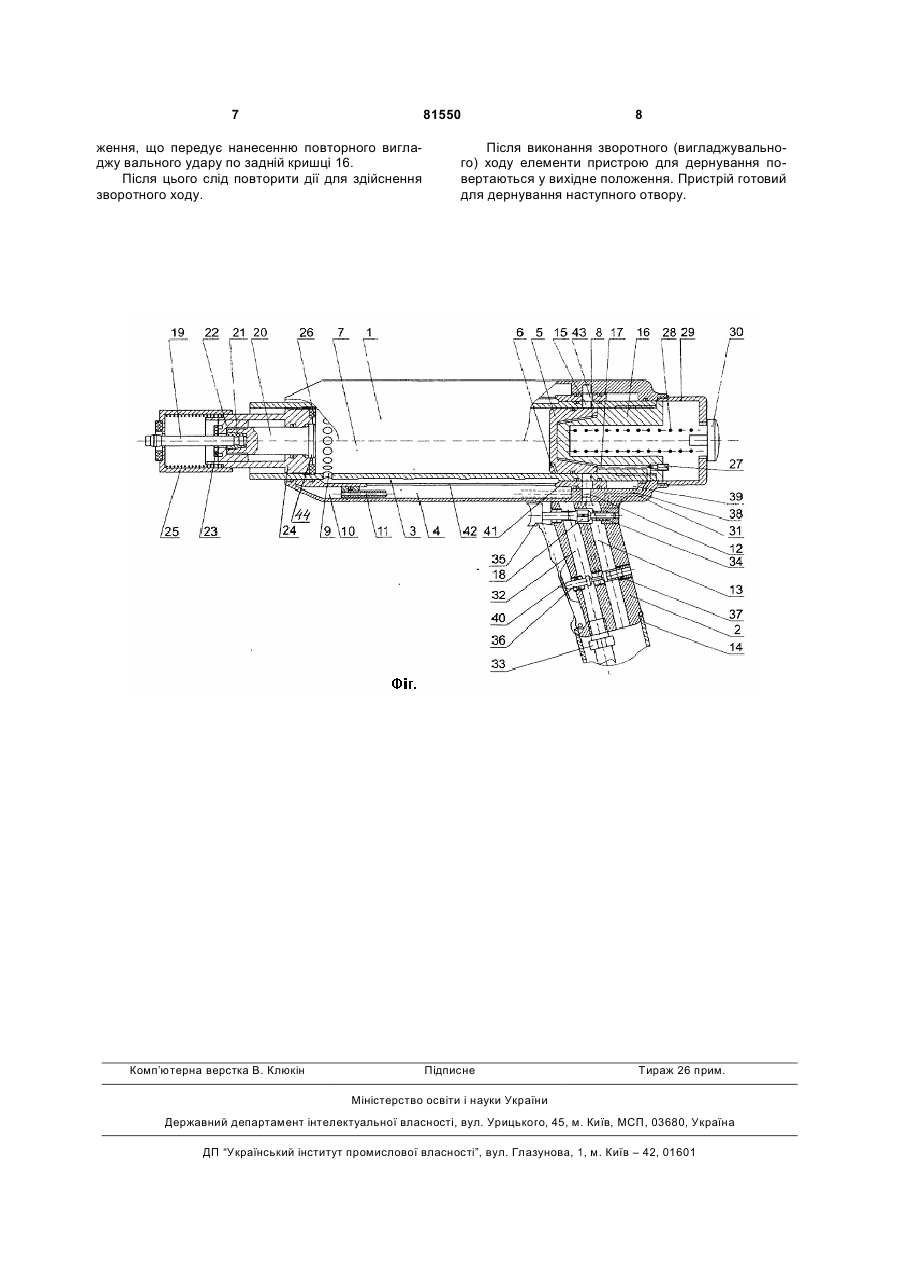 7 81550 8

ження, що передує нанесенню повторного вигладжу вального удару по задній кришці 16.

Після цього слід повторити дії для здійснення зворотного ходу.

Після виконання зворотного (вигладжувального) ходу елементи пристрою для дернування повертаються у вихідне положення. Пристрій готовий для дернування наступного отвору.

19 22 21 20 26 7 1 6 5 15 43 8 17 16 28 29 30

27

39
38
31
12
34
13
37
2
14

25 23 24 44 9 10 11 3 4 42 41 35 18 32 40 36 33

Фіг.

Комп'ютерна верстка В. Клюкін Підписне Тираж 26 прим.

Міністерство освіти і науки України

Державний департамент інтелектуальної власності, вул. Урицького, 45, м. Київ, МСП, 03680, Україна

ДП "Український інститут промислової власності", вул. Глазунова, 1, м. Київ – 42, 01601